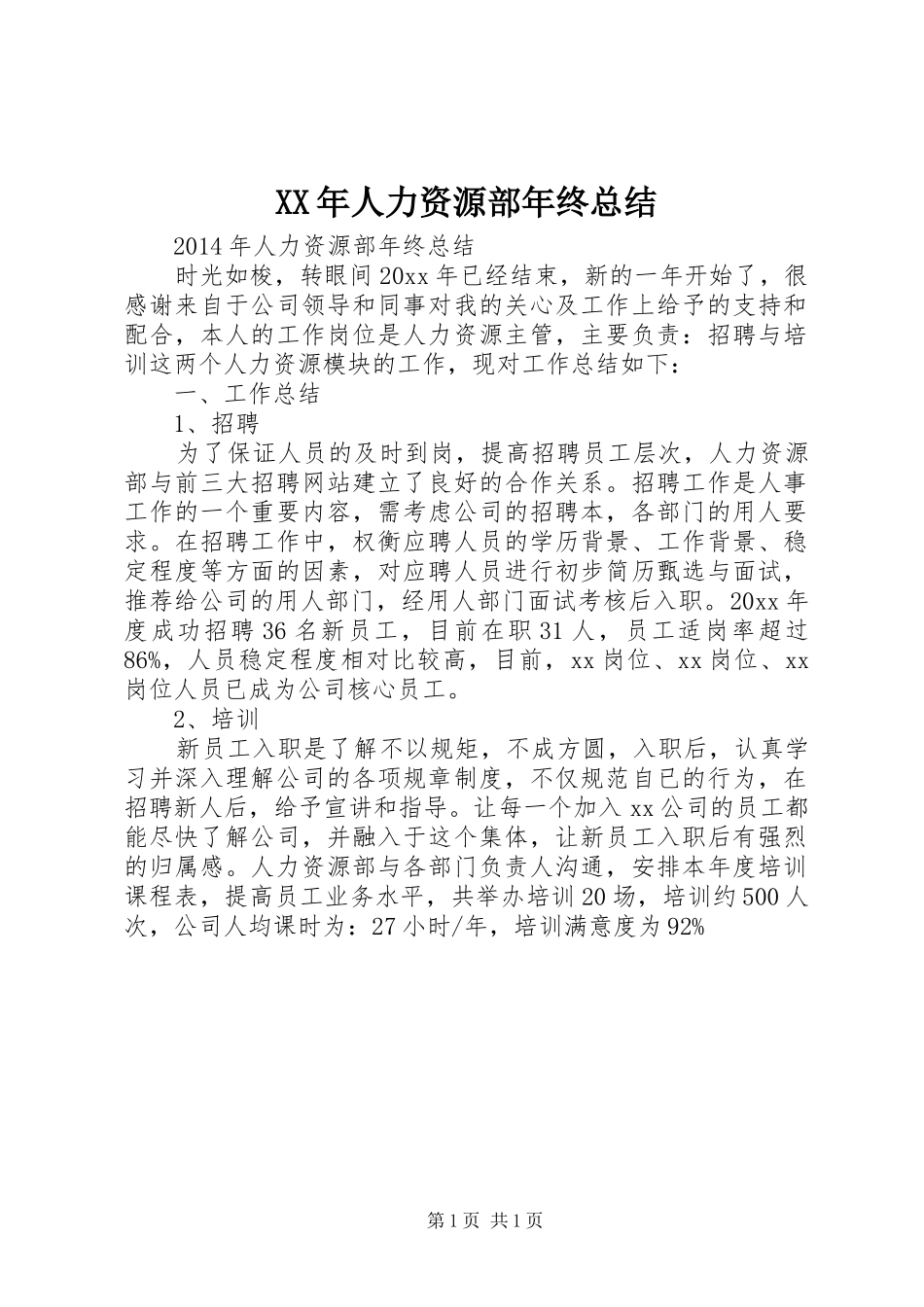 XX年人力资源部年终总结

2014年人力资源部年终总结

时光如梭，转眼间20xx年已经结束，新的一年开始了，很感谢来自于公司领导和同事对我的关心及工作上给予的支持和配合，本人的工作岗位是人力资源主管，主要负责：招聘与培训这两个人力资源模块的工作，现对工作总结如下：

一、工作总结

1、招聘

为了保证人员的及时到岗，提高招聘员工层次，人力资源部与前三大招聘网站建立了良好的合作关系。招聘工作是人事工作的一个重要内容，需考虑公司的招聘本，各部门的用人要求。在招聘工作中，权衡应聘人员的学历背景、工作背景、稳定程度等方面的因素，对应聘人员进行初步简历甄选与面试，推荐给公司的用人部门，经用人部门面试考核后入职。20xx年度成功招聘36名新员工，目前在职31人，员工适岗率超过86%，人员稳定程度相对比较高，目前，xx岗位、xx岗位、xx岗位人员已成为公司核心员工。

2、培训

新员工入职是了解不以规矩，不成方圆，入职后，认真学习并深入理解公司的各项规章制度，不仅规范自已的行为，在招聘新人后，给予宣讲和指导。让每一个加入xx公司的员工都能尽快了解公司，并融入于这个集体，让新员工入职后有强烈的归属感。人力资源部与各部门负责人沟通，安排本年度培训课程表，提高员工业务水平，共举办培训20场，培训约500人次，公司人均课时为：27小时/年，培训满意度为92%

第1页 共1页